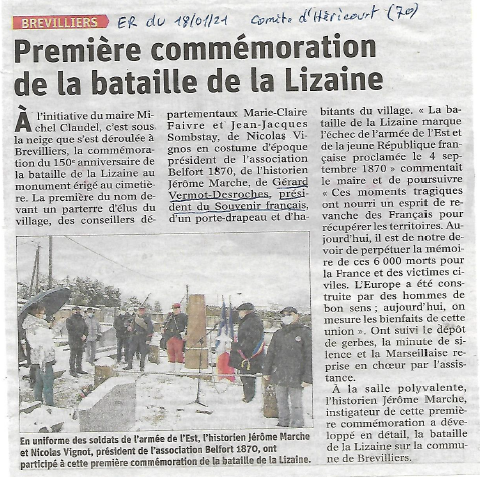 BREVILLIERS ER du 18/01/21 Comité d'Héricourt (70)

Première commémoration de la bataille de la Lizaine

À l'initiative du maire Michel Claudel, c'est sous la neige que s'est déroulée à Brevilliers, la commémoration du 150e anniversaire de la bataille de la Lizaine au monument érigé au cimetière. La première du nom devant un parterre d'élus du village, des conseillers départementaux Marie-Claire Faivre et Jean-Jacques Sombstay, de Nicolas Vignos en costume d'époque président de l'association Belfort 1870, de l'historien Jérôme Marche, de Gérard Vermot-Desroches, président du Souvenir français, d'un porte-drapeau et d'habitants du village. « La bataille de la Lizaine marque l'échec de l'armée de l'Est et de la jeune République française proclamée le 4 septembre 1870 » commentait le maire et de poursuivre « Ces moments tragiques ont nourri un esprit de revanche des Français pour récupérer les territoires. Aujourd'hui, il est de notre devoir de perpétuer la mémoire de ces 6 000 morts pour la France et des victimes civiles. L'Europe a été construite par des hommes de bon sens ; aujourd'hui, on mesure les bienfaits de cette union ». Ont suivi le dépôt de gerbes, la minute de silence et la Marseillaise reprise en chœur par l'assistance.

À la salle polyvalente, l'historien Jérôme Marche, instigateur de cette première commémoration a développé en détail, la bataille de la Lizaine sur la commune de Brevilliers.

En uniforme des soldats de l'armée de l'Est, l'historien Jérôme Marche et Nicolas Vignot, président de l'association Belfort 1870, ont participé à cette première commémoration de la bataille de la Lizaine.